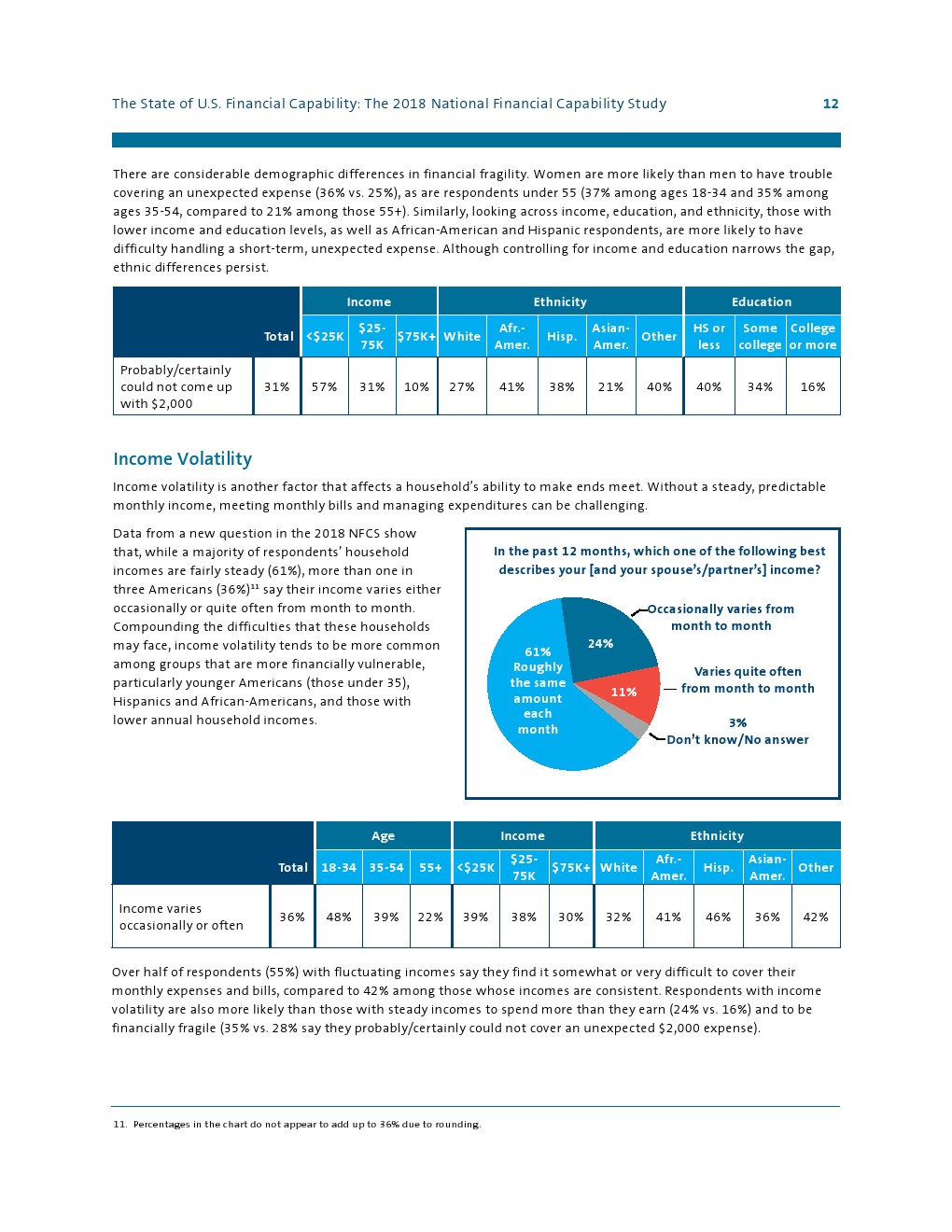 The State of U.S. Financial Capability: The 2018 National Financial Capability Study 12

There are considerable demographic differences in financial fragility. Women are more likely than men to have trouble covering an unexpected expense (36% vs. 25%), as are respondents under 55 (37% among ages 18-34 and 35% among ages 35-54, compared to 21% among those 55+). Similarly, looking across income, education, and ethnicity, those with lower income and education levels, as well as African-American and Hispanic respondents, are more likely to have difficulty handling a short-term, unexpected expense. Although controlling for income and education narrows the gap, ethnic differences persist.

| | | Income | | | Ethnicity | | | | | Education | | |
|---|---|---|---|---|---|---|---|---|---|---|---|---|
| | Total | <$25K | $25-75K | $75K+ | White | Afr.-Amer. | Hisp. | Asian-Amer. | Other | HS or less | Some college | College or more |
| Probably/certainly could not come up with $2,000 | 31% | 57% | 31% | 10% | 27% | 41% | 38% | 21% | 40% | 40% | 34% | 16% |

Income Volatility

Income volatility is another factor that affects a household's ability to make ends meet. Without a steady, predictable monthly income, meeting monthly bills and managing expenditures can be challenging.

Data from a new question in the 2018 NFCS show that, while a majority of respondents' household incomes are fairly steady (61%), more than one in three Americans (36%)$^{11}$ say their income varies either occasionally or quite often from month to month. Compounding the difficulties that these households may face, income volatility tends to be more common among groups that are more financially vulnerable, particularly younger Americans (those under 35), Hispanics and African-Americans, and those with lower annual household incomes.

In the past 12 months, which one of the following best describes your [and your spouse's/partner's] income?

61% Roughly the same amount each month
24%
Occasionally varies from month to month
11%
Varies quite often from month to month
3%
Don't know/No answer

| | | Age | | | Income | | | Ethnicity | | | | |
|---|---|---|---|---|---|---|---|---|---|---|---|---|
| | Total | 18-34 | 35-54 | 55+ | <$25K | $25-75K | $75K+ | White | Afr.-Amer. | Hisp. | Asian-Amer. | Other |
| Income varies occasionally or often | 36% | 48% | 39% | 22% | 39% | 38% | 30% | 32% | 41% | 46% | 36% | 42% |

Over half of respondents (55%) with fluctuating incomes say they find it somewhat or very difficult to cover their monthly expenses and bills, compared to 42% among those whose incomes are consistent. Respondents with income volatility are also more likely than those with steady incomes to spend more than they earn (24% vs. 16%) and to be financially fragile (35% vs. 28% say they probably/certainly could not cover an unexpected $2,000 expense).

11. Percentages in the chart do not appear to add up to 36% due to rounding.